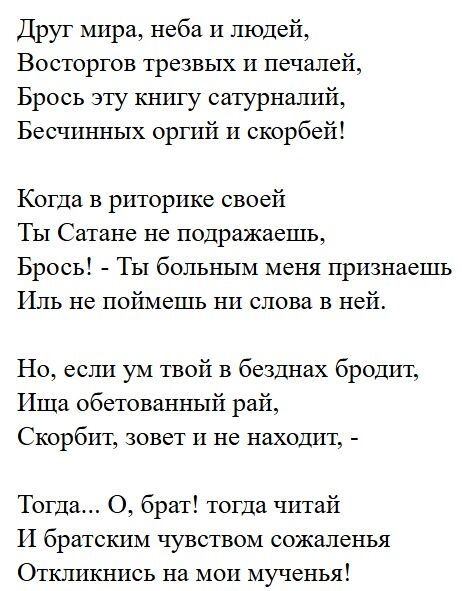 Друг мира, неба и людей,
Восторгов трезвых и печалей,
Брось эту книгу сатурналий,
Бесчинных оргий и скорбей!

Когда в риторике своей
Ты Сатане не подражаешь,
Брось! - Ты больным меня признаешь
Иль не поймешь ни слова в ней.

Но, если ум твой в безднах бродит,
Ища обетованный рай,
Скорбит, зовет и не находит, -

Тогда... О, брат! тогда читай
И братским чувством сожаленья
Откликнись на мои мученья!